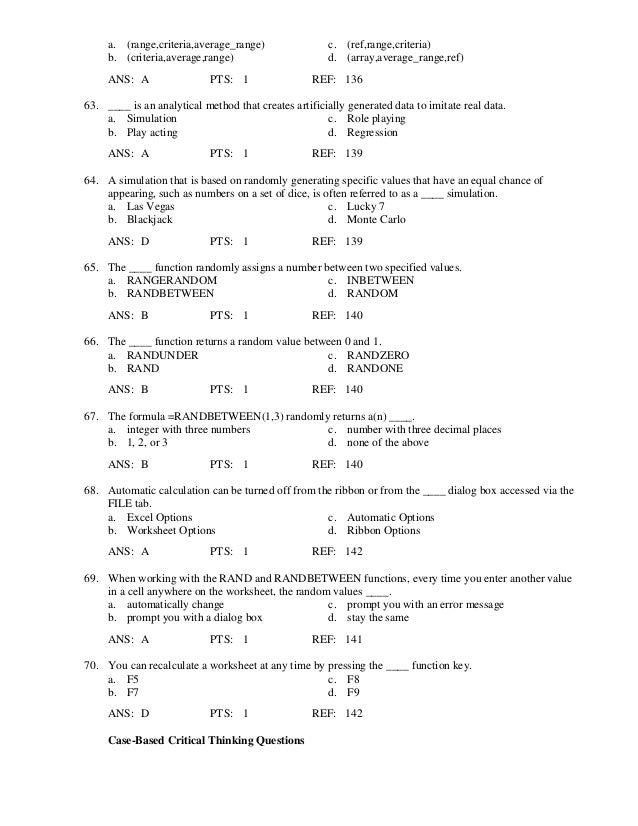 a. (range,criteria,average_range)
b. (criteria,average,range)
c. (ref,range,criteria)
d. (array,average_range,ref)

ANS: A PTS: 1 REF: 136

63. ____ is an analytical method that creates artificially generated data to imitate real data.
a. Simulation
b. Play acting
c. Role playing
d. Regression

ANS: A PTS: 1 REF: 139

64. A simulation that is based on randomly generating specific values that have an equal chance of appearing, such as numbers on a set of dice, is often referred to as a ____ simulation.
a. Las Vegas
b. Blackjack
c. Lucky 7
d. Monte Carlo

ANS: D PTS: 1 REF: 139

65. The ____ function randomly assigns a number between two specified values.
a. RANGERANDOM
b. RANDBETWEEN
c. INBETWEEN
d. RANDOM

ANS: B PTS: 1 REF: 140

66. The ____ function returns a random value between 0 and 1.
a. RANDUNDER
b. RAND
c. RANDZERO
d. RANDONE

ANS: B PTS: 1 REF: 140

67. The formula =RANDBETWEEN(1,3) randomly returns a(n) ____.
a. integer with three numbers
b. 1, 2, or 3
c. number with three decimal places
d. none of the above

ANS: B PTS: 1 REF: 140

68. Automatic calculation can be turned off from the ribbon or from the ____ dialog box accessed via the FILE tab.
a. Excel Options
b. Worksheet Options
c. Automatic Options
d. Ribbon Options

ANS: A PTS: 1 REF: 142

69. When working with the RAND and RANDBETWEEN functions, every time you enter another value in a cell anywhere on the worksheet, the random values ____.
a. automatically change
b. prompt you with a dialog box
c. prompt you with an error message
d. stay the same

ANS: A PTS: 1 REF: 141

70. You can recalculate a worksheet at any time by pressing the ____ function key.
a. F5
b. F7
c. F8
d. F9

ANS: D PTS: 1 REF: 142

Case-Based Critical Thinking Questions